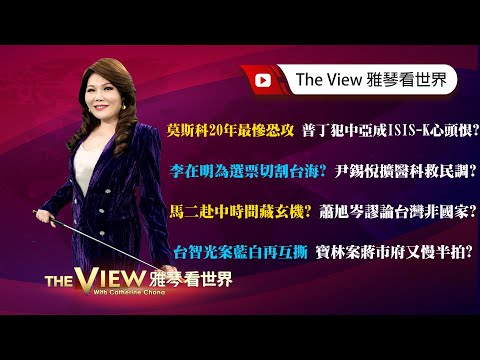 The View 雅琴看世界

莫斯科20年最慘恐攻 普丁犯中亞成ISIS-K心頭恨?

李在明為選票切割台海? 尹錫悅擴醫科救民調?

馬二赴中時間藏玄機? 蕭旭岑謬論台灣非國家?

台智光案藍白再互撕 寶林案蔣市府又慢半拍?

THE VIEW 雅琴看世界
With Catherine Chang